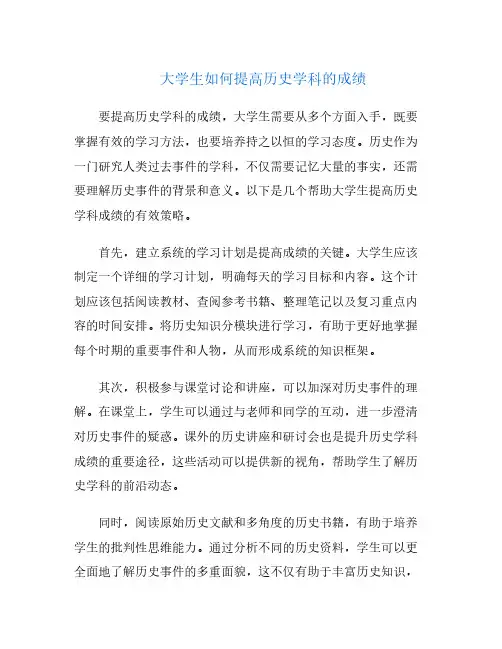 大学生如何提高历史学科的成绩

要提高历史学科的成绩，大学生需要从多个方面入手，既要掌握有效的学习方法，也要培养持之以恒的学习态度。历史作为一门研究人类过去事件的学科，不仅需要记忆大量的事实，还需要理解历史事件的背景和意义。以下是几个帮助大学生提高历史学科成绩的有效策略。

首先，建立系统的学习计划是提高成绩的关键。大学生应该制定一个详细的学习计划，明确每天的学习目标和内容。这个计划应该包括阅读教材、查阅参考书籍、整理笔记以及复习重点内容的时间安排。将历史知识分模块进行学习，有助于更好地掌握每个时期的重要事件和人物，从而形成系统的知识框架。

其次，积极参与课堂讨论和讲座，可以加深对历史事件的理解。在课堂上，学生可以通过与老师和同学的互动，进一步澄清对历史事件的疑惑。课外的历史讲座和研讨会也是提升历史学科成绩的重要途径，这些活动可以提供新的视角，帮助学生了解历史学科的前沿动态。

同时，阅读原始历史文献和多角度的历史书籍，有助于培养学生的批判性思维能力。通过分析不同的历史资料，学生可以更全面地了解历史事件的多重面貌，这不仅有助于丰富历史知识，